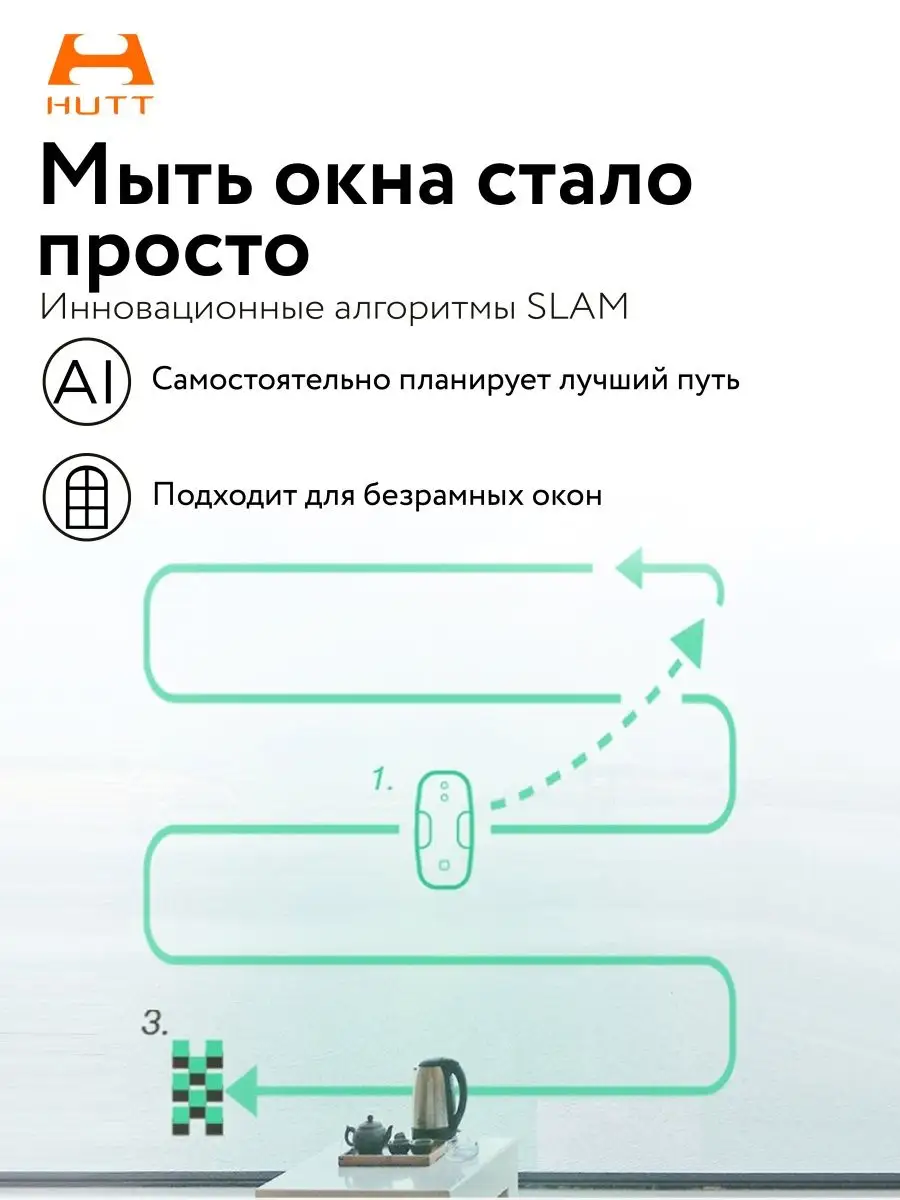 HUTT

Мыть окна стало просто

Инновационные алгоритмы SLAM

AI Самостоятельно планирует лучший путь

Подходит для безрамных окон

1.

3.